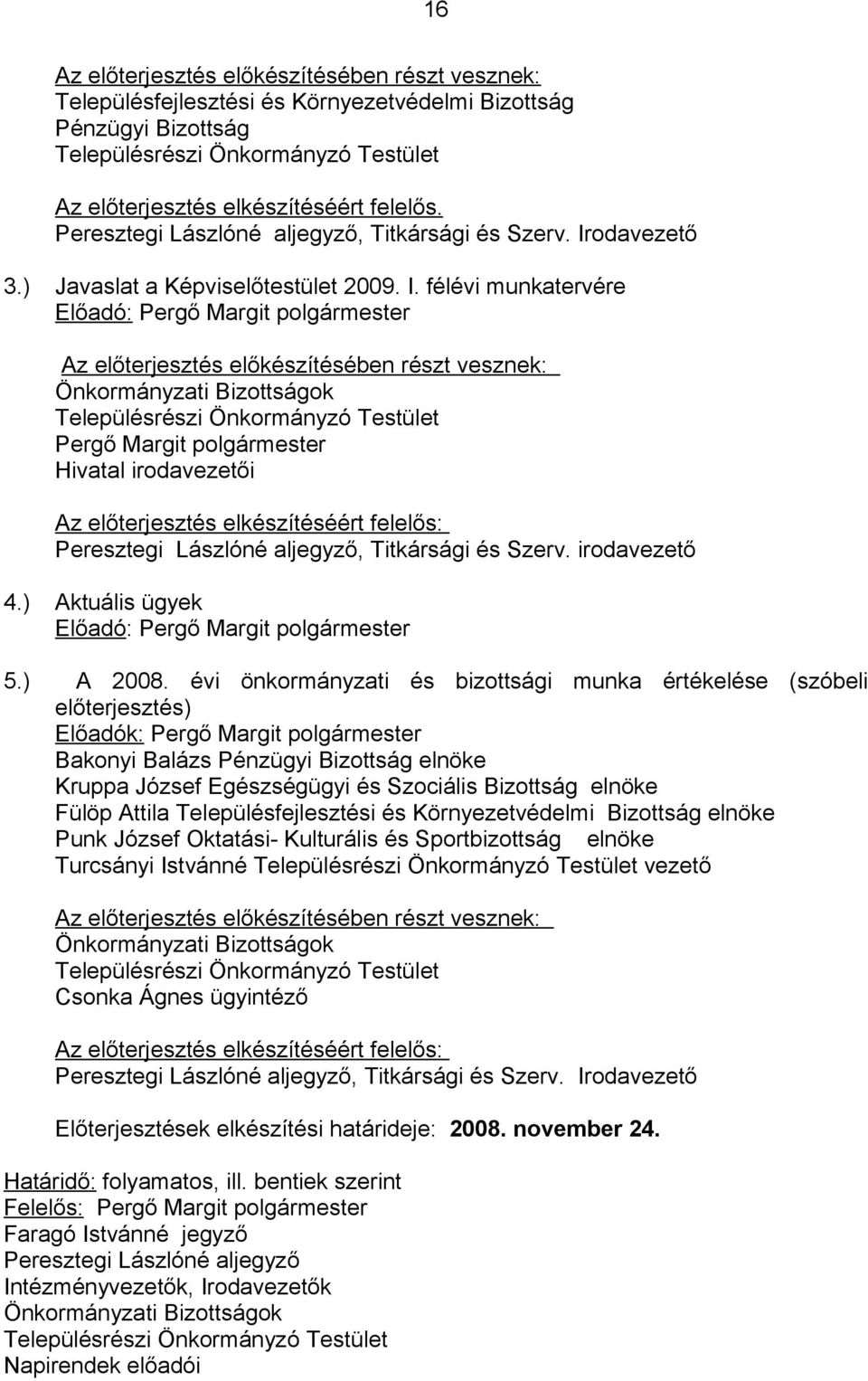 16

Az előterjesztés előkészítésében részt vesznek:
Településfejlesztési és Környezetvédelmi Bizottság
Pénzügyi Bizottság
Településrészi Önkormányzó Testület

Az előterjesztés elkészítéséért felelős.
Peresztegi Lászlóné aljegyző, Titkársági és Szerv. Irodavezető

3.) Javaslat a Képviselőtestület 2009. I. félévi munkatervére
Előadó: Pergő Margit polgármester

Az előterjesztés előkészítésében részt vesznek:
Önkormányzati Bizottságok
Településrészi Önkormányzó Testület
Pergő Margit polgármester
Hivatal irodavezetői

Az előterjesztés elkészítéséért felelős:
Peresztegi Lászlóné aljegyző, Titkársági és Szerv. irodavezető

4.) Aktuális ügyek
Előadó: Pergő Margit polgármester

5.) A 2008. évi önkormányzati és bizottsági munka értékelése (szóbeli előterjesztés)
Előadók: Pergő Margit polgármester
Bakonyi Balázs Pénzügyi Bizottság elnöke
Kruppa József Egészségügyi és Szociális Bizottság elnöke
Fülöp Attila Településfejlesztési és Környezetvédelmi Bizottság elnöke
Punk József Oktatási- Kulturális és Sportbizottság elnöke
Turcsányi Istvánné Településrészi Önkormányzó Testület vezető

Az előterjesztés előkészítésében részt vesznek:
Önkormányzati Bizottságok
Településrészi Önkormányzó Testület
Csonka Ágnes ügyintéző

Az előterjesztés elkészítéséért felelős:
Peresztegi Lászlóné aljegyző, Titkársági és Szerv. Irodavezető

Előterjesztések elkészítési határideje: 2008. november 24.

Határidő: folyamatos, ill. bentiek szerint
Felelős: Pergő Margit polgármester
Faragó Istvánné jegyző
Peresztegi Lászlóné aljegyző
Intézményvezetők, Irodavezetők
Önkormányzati Bizottságok
Településrészi Önkormányzó Testület
Napirendek előadói